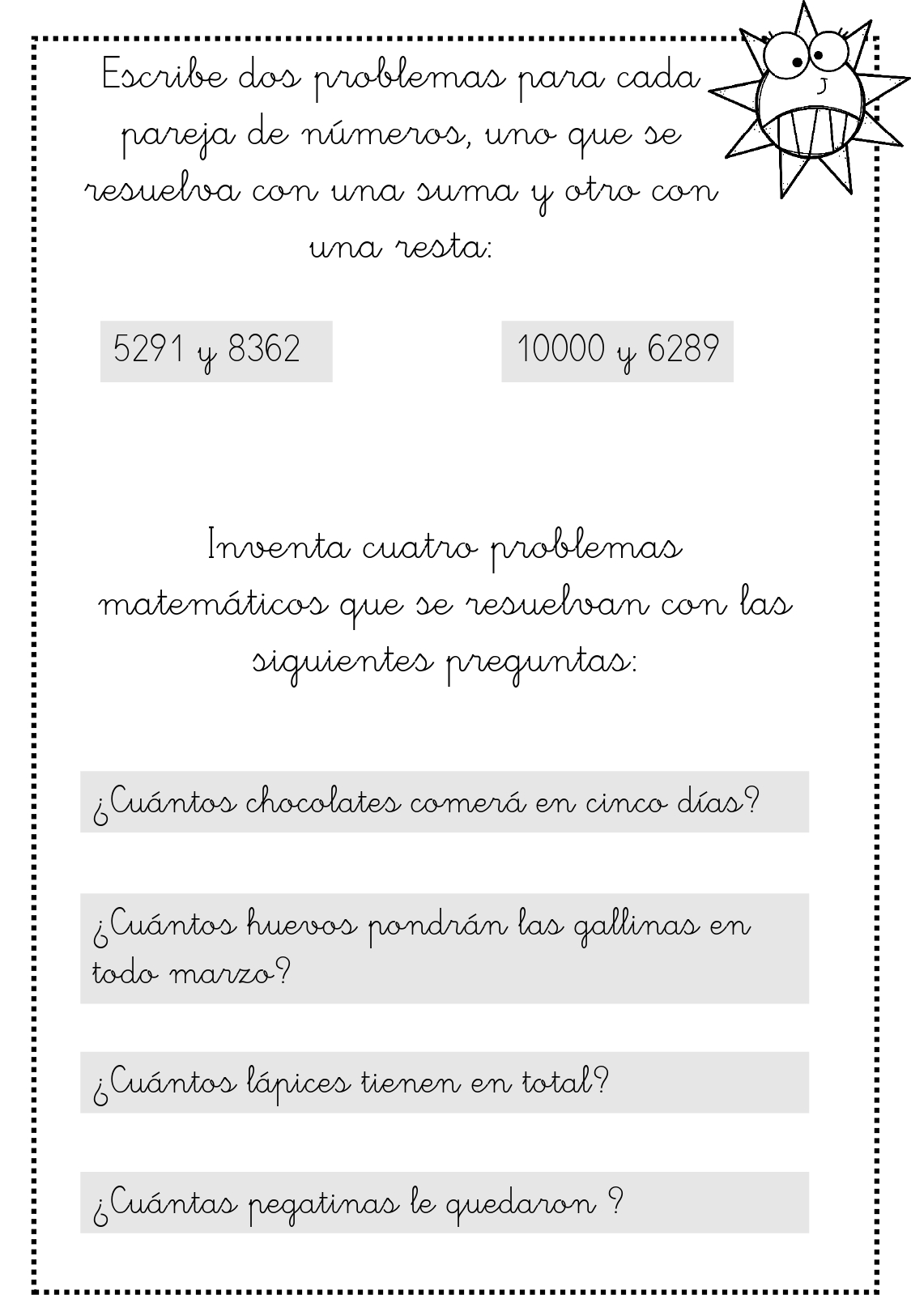 Escribe dos problemas para cada pareja de números, uno que se resuelva con una suma y otro con una resta:

5291 y 8362

10000 y 6289

Inventa cuatro problemas matemáticos que se resuelvan con las siguientes preguntas:

¿Cuántos chocolates comerá en cinco días?

¿Cuántos huevos pondrán las gallinas en todo marzo?

¿Cuántos lápices tienen en total?

¿Cuántas pegatinas le quedaron ?